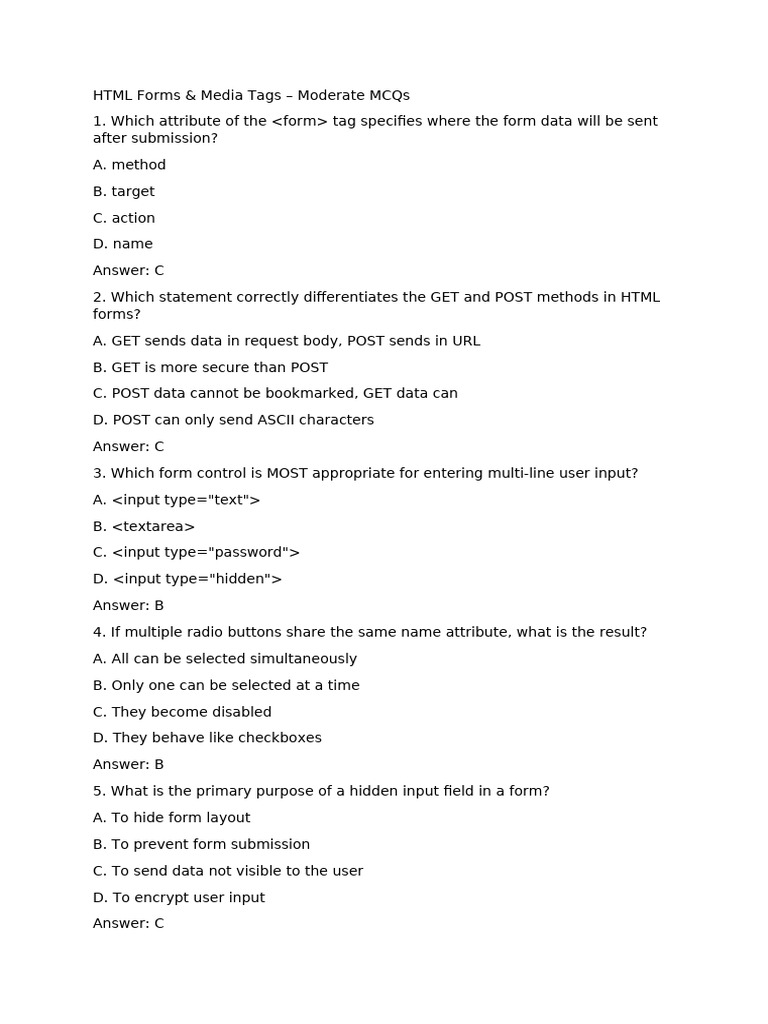 HTML Forms & Media Tags – Moderate MCQs

1. Which attribute of the <form> tag specifies where the form data will be sent after submission?

A. method

B. target

C. action

D. name

Answer: C

2. Which statement correctly differentiates the GET and POST methods in HTML forms?

A. GET sends data in request body, POST sends in URL

B. GET is more secure than POST

C. POST data cannot be bookmarked, GET data can

D. POST can only send ASCII characters

Answer: C

3. Which form control is MOST appropriate for entering multi-line user input?

A. <input type="text">

B. <textarea>

C. <input type="password">

D. <input type="hidden">

Answer: B

4. If multiple radio buttons share the same name attribute, what is the result?

A. All can be selected simultaneously

B. Only one can be selected at a time

C. They become disabled

D. They behave like checkboxes

Answer: B

5. What is the primary purpose of a hidden input field in a form?

A. To hide form layout

B. To prevent form submission

C. To send data not visible to the user

D. To encrypt user input

Answer: C